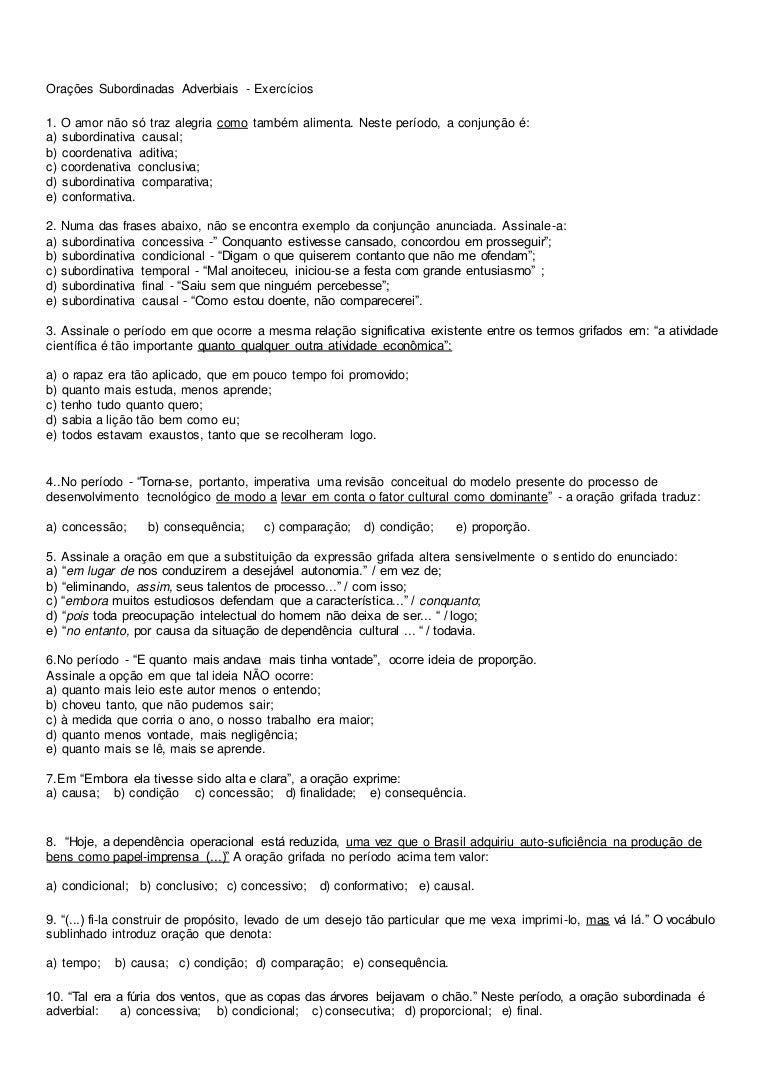 Orações Subordinadas Adverbiais - Exercícios

1. O amor não só traz alegria como também alimenta. Neste período, a conjunção é:
a) subordinativa causal;
b) coordenativa aditiva;
c) coordenativa conclusiva;
d) subordinativa comparativa;
e) conformativa.

2. Numa das frases abaixo, não se encontra exemplo da conjunção anunciada. Assinale-a:
a) subordinativa concessiva -" Conquanto estivesse cansado, concordou em prosseguir";
b) subordinativa condicional - "Digam o que quiserem contanto que não me ofendam";
c) subordinativa temporal - "Mal anoiteceu, iniciou-se a festa com grande entusiasmo" ;
d) subordinativa final - "Saiu sem que ninguém percebesse";
e) subordinativa causal - "Como estou doente, não comparecerei".

3. Assinale o período em que ocorre a mesma relação significativa existente entre os termos grifados em: "a atividade científica é tão importante quanto qualquer outra atividade econômica":

a) o rapaz era tão aplicado, que em pouco tempo foi promovido;
b) quanto mais estuda, menos aprende;
c) tenho tudo quanto quero;
d) sabia a lição tão bem como eu;
e) todos estavam exaustos, tanto que se recolheram logo.

4..No período - "Torna-se, portanto, imperativa uma revisão conceitual do modelo presente do processo de desenvolvimento tecnológico de modo a levar em conta o fator cultural como dominante" - a oração grifada traduz:

a) concessão; b) consequência; c) comparação; d) condição; e) proporção.

5. Assinale a oração em que a substituição da expressão grifada altera sensivelmente o sentido do enunciado:
a) "em lugar de nos conduzirem a desejável autonomia." / em vez de;
b) "eliminando, assim, seus talentos de processo..." / com isso;
c) "embora muitos estudiosos defendam que a característica..." / conquanto;
d) "pois toda preocupação intelectual do homem não deixa de ser... " / logo;
e) "no entanto, por causa da situação de dependência cultural ... " / todavia.

6.No período - "E quanto mais andava mais tinha vontade", ocorre ideia de proporção.
Assinale a opção em que tal ideia NÃO ocorre:
a) quanto mais leio este autor menos o entendo;
b) choveu tanto, que não pudemos sair;
c) à medida que corria o ano, o nosso trabalho era maior;
d) quanto menos vontade, mais negligência;
e) quanto mais se lê, mais se aprende.

7.Em "Embora ela tivesse sido alta e clara", a oração exprime:
a) causa; b) condição c) concessão; d) finalidade; e) consequência.

8. "Hoje, a dependência operacional está reduzida, uma vez que o Brasil adquiriu auto-suficiência na produção de bens como papel-imprensa (...)" A oração grifada no período acima tem valor:

a) condicional; b) conclusivo; c) concessivo; d) conformativo; e) causal.

9. "(...) fi-la construir de propósito, levado de um desejo tão particular que me vexa imprimi-lo, mas vá lá." O vocábulo sublinhado introduz oração que denota:

a) tempo; b) causa; c) condição; d) comparação; e) consequência.

10. "Tal era a fúria dos ventos, que as copas das árvores beijavam o chão." Neste período, a oração subordinada é adverbial: a) concessiva; b) condicional; c) consecutiva; d) proporcional; e) final.